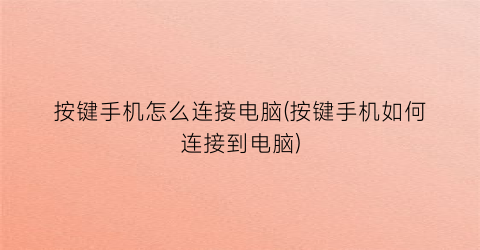 按键手机怎么连接电脑(按键手机如何连接到电脑)